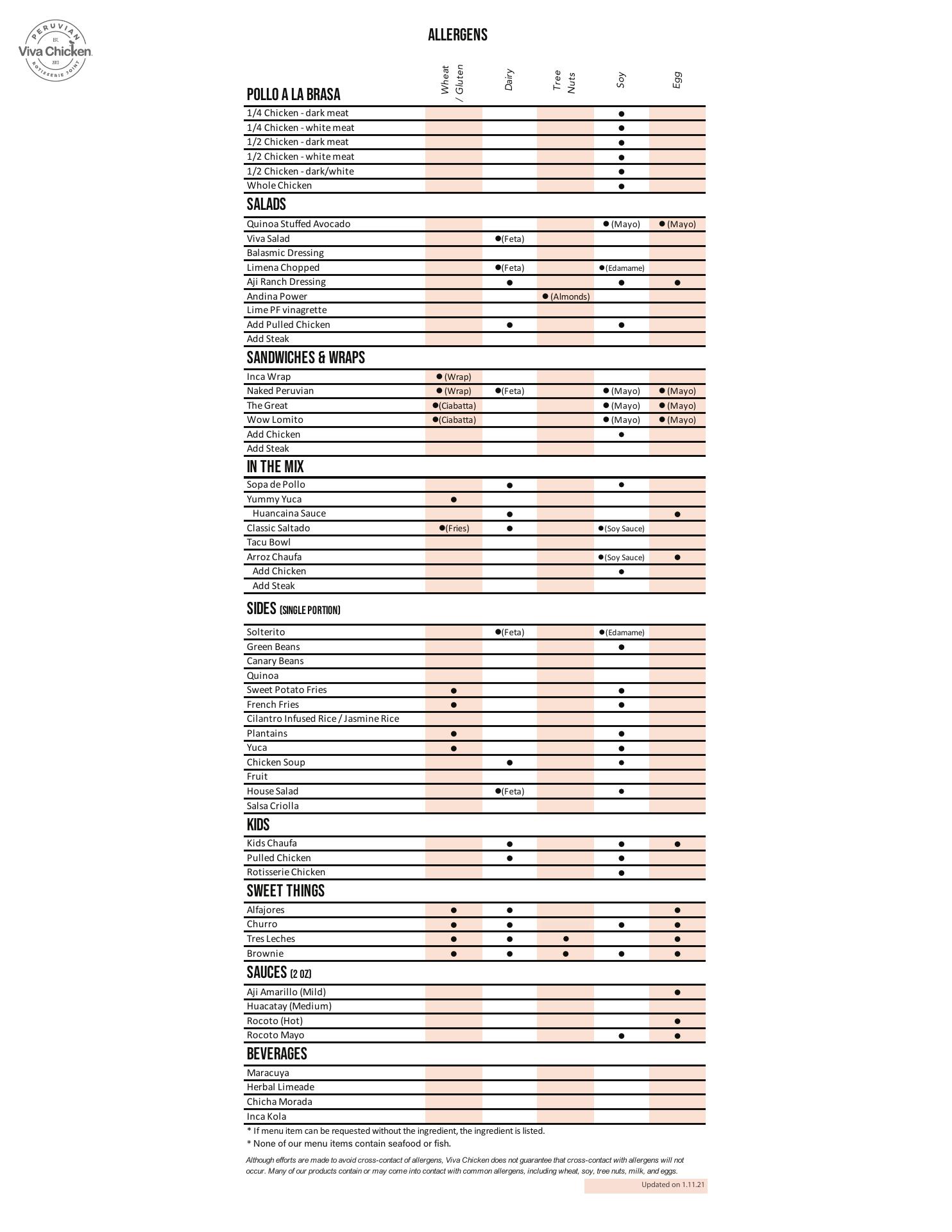 PERUVIAN
EST.
Viva Chicken
2013
ROTISSERIE JOINT

ALLERGENS

| POLLO A LA BRASA | Wheat / Gluten | Dairy | Tree Nuts | Soy | Egg |
|---|---|---|---|---|---|
| 1/4 Chicken - dark meat | | | | ● | |
| 1/4 Chicken - white meat | | | | ● | |
| 1/2 Chicken - dark meat | | | | ● | |
| 1/2 Chicken - white meat | | | | ● | |
| 1/2 Chicken - dark/white | | | | ● | |
| Whole Chicken | | | | ● | |
| **SALADS** | | | | | |
| Quinoa Stuffed Avocado | | | | ● (Mayo) | ● (Mayo) |
| Viva Salad | | ●(Feta) | | | |
| Balasmic Dressing | | | | | |
| Limena Chopped | | ●(Feta) | | ●(Edamame) | |
| Aji Ranch Dressing | | ● | | ● | ● |
| Andina Power | | | ● (Almonds) | | |
| Lime PF vinagrette | | | | | |
| Add Pulled Chicken | | ● | | ● | |
| Add Steak | | | | | |
| **SANDWICHES & WRAPS** | | | | | |
| Inca Wrap | ● (Wrap) | | | | |
| Naked Peruvian | ● (Wrap) | ●(Feta) | | ● (Mayo) | ● (Mayo) |
| The Great | ●(Ciabatta) | | | ● (Mayo) | ● (Mayo) |
| Wow Lomito | ●(Ciabatta) | | | ● (Mayo) | ● (Mayo) |
| Add Chicken | | | | ● | |
| Add Steak | | | | | |
| **IN THE MIX** | | | | | |
| Sopa de Pollo | | ● | | ● | |
| Yummy Yuca | ● | | | | |
| Huancaina Sauce | | ● | | | ● |
| Classic Saltado | ●(Fries) | ● | | ●(Soy Sauce) | |
| Tacu Bowl | | | | | |
| Arroz Chaufa | | | | ●(Soy Sauce) | ● |
| Add Chicken | | | | ● | |
| Add Steak | | | | | |
| **SIDES (SINGLE PORTION)** | | | | | |
| Solterito | | ●(Feta) | | ●(Edamame) | |
| Green Beans | | | | ● | |
| Canary Beans | | | | | |
| Quinoa | | | | | |
| Sweet Potato Fries | ● | | | ● | |
| French Fries | ● | | | ● | |
| Cilantro Infused Rice / Jasmine Rice | | | | | |
| Plantains | ● | | | ● | |
| Yuca | ● | | | ● | |
| Chicken Soup | | ● | | ● | |
| Fruit | | | | | |
| House Salad | | ●(Feta) | | ● | |
| Salsa Criolla | | | | | |
| **KIDS** | | | | | |
| Kids Chaufa | | ● | | ● | ● |
| Pulled Chicken | | ● | | ● | |
| Rotisserie Chicken | | | | ● | |
| **SWEET THINGS** | | | | | |
| Alfajores | ● | ● | | | ● |
| Churro | ● | ● | | ● | ● |
| Tres Leches | ● | ● | ● | | ● |
| Brownie | ● | ● | ● | ● | ● |
| **SAUCES (2 OZ)** | | | | | |
| Aji Amarillo (Mild) | | | | | ● |
| Huacatay (Medium) | | | | | |
| Rocoto (Hot) | | | | | ● |
| Rocoto Mayo | | | | ● | ● |
| **BEVERAGES** | | | | | |
| Maracuya | | | | | |
| Herbal Limeade | | | | | |
| Chicha Morada | | | | | |
| Inca Kola | | | | | |

* If menu item can be requested without the ingredient, the ingredient is listed.
* None of our menu items contain seafood or fish.

Although efforts are made to avoid cross-contact of allergens, Viva Chicken does not guarantee that cross-contact with allergens will not occur. Many of our products contain or may come into contact with common allergens, including wheat, soy, tree nuts, milk, and eggs.

Updated on 1.11.21